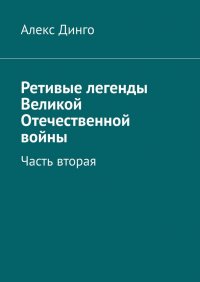 Алекс Динго

Ретивые легенды Великой Отечественной войны

Часть вторая